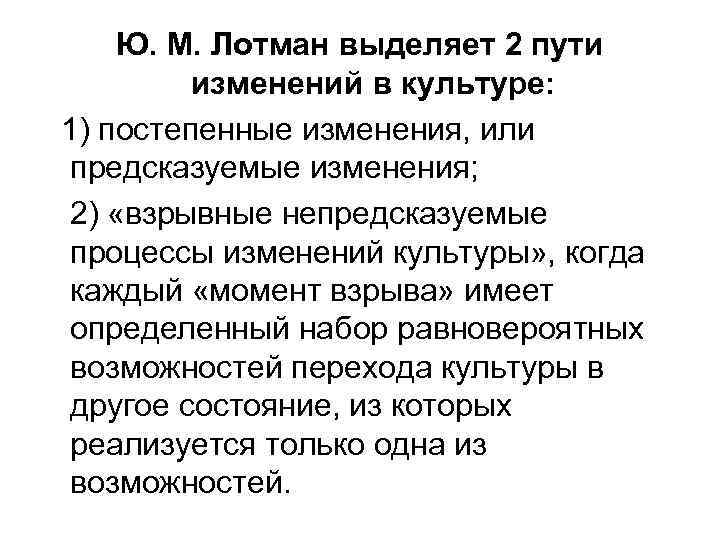 Ю. М. Лотман выделяет 2 пути изменений в культуре:

1) постепенные изменения, или предсказуемые изменения;

2) «взрывные непредсказуемые процессы изменений культуры», когда каждый «момент взрыва» имеет определенный набор равновероятных возможностей перехода культуры в другое состояние, из которых реализуется только одна из возможностей.